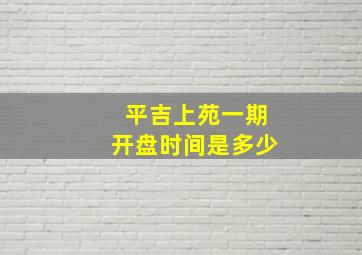 平吉上苑一期
开盘时间是多少